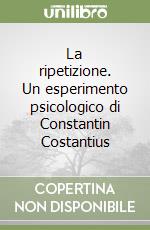 unilibro

La ripetizione. Un esperimento psicologico di Constantin Costantius

COPERTINA NON DISPONIBILE